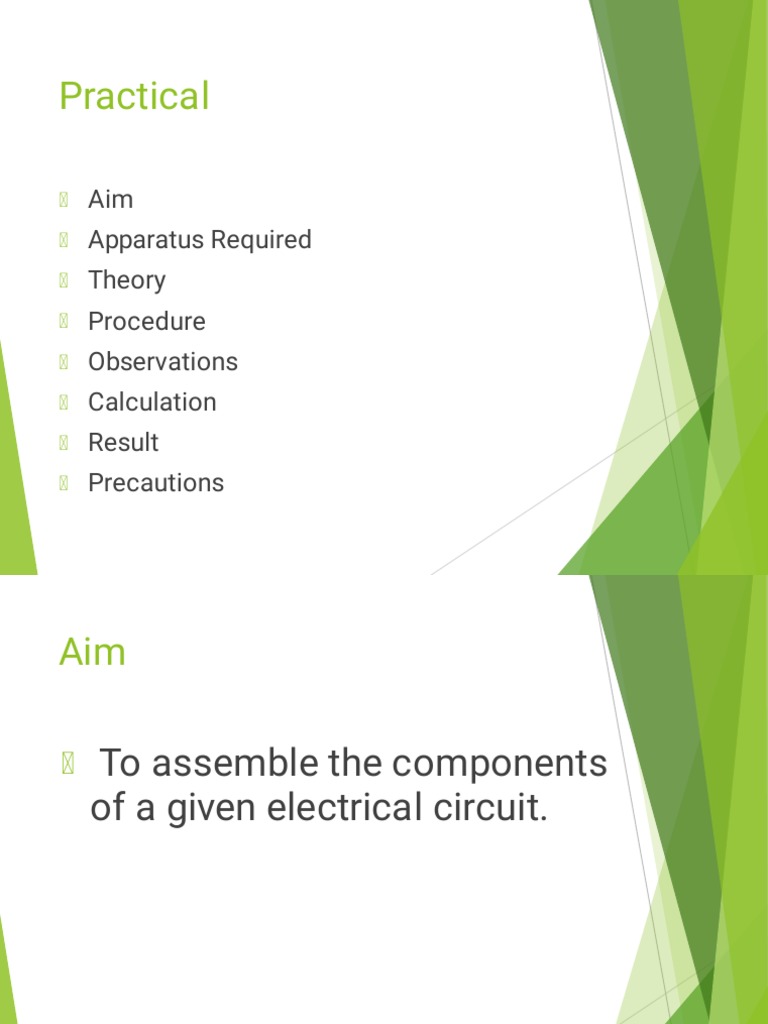 Practical

Aim
Apparatus Required
Theory
Procedure
Observations
Calculation
Result
Precautions

Aim

To assemble the components of a given electrical circuit.